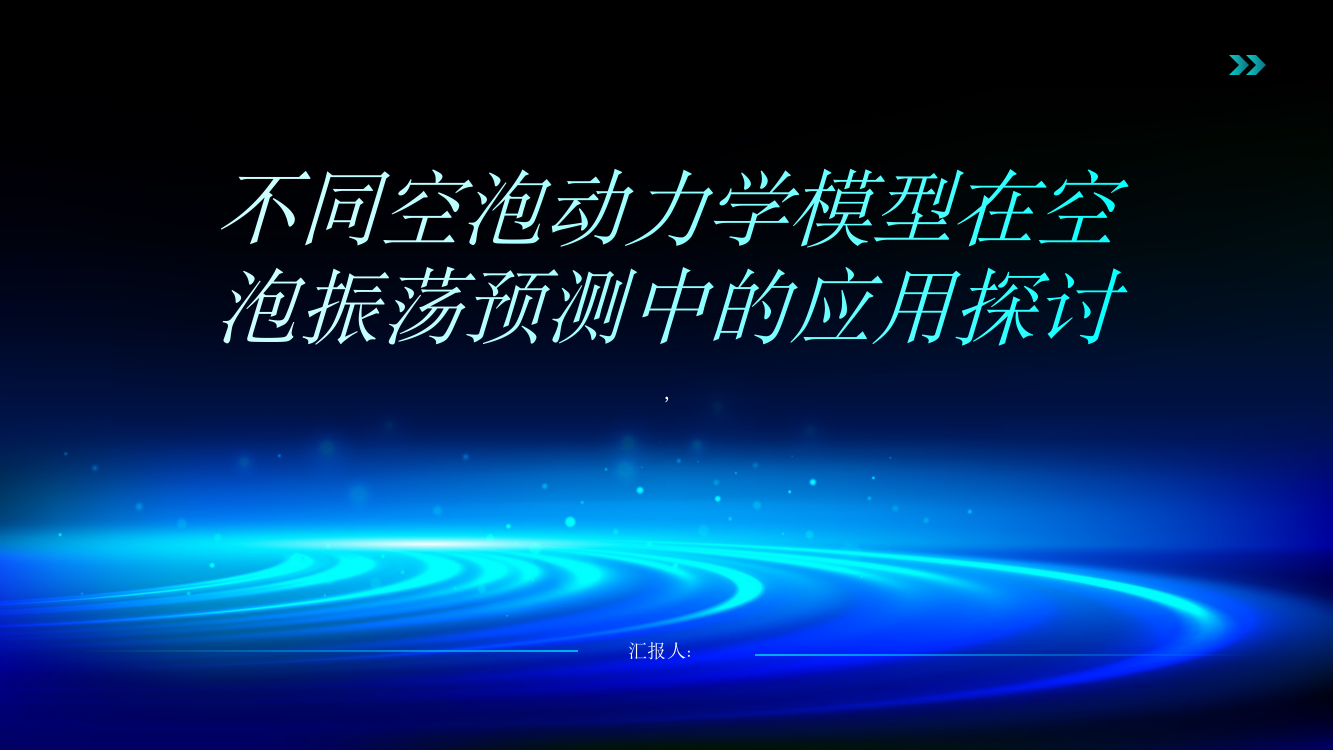 不同空泡动力学模型在空泡振荡预测中的应用探讨

,

汇报人: